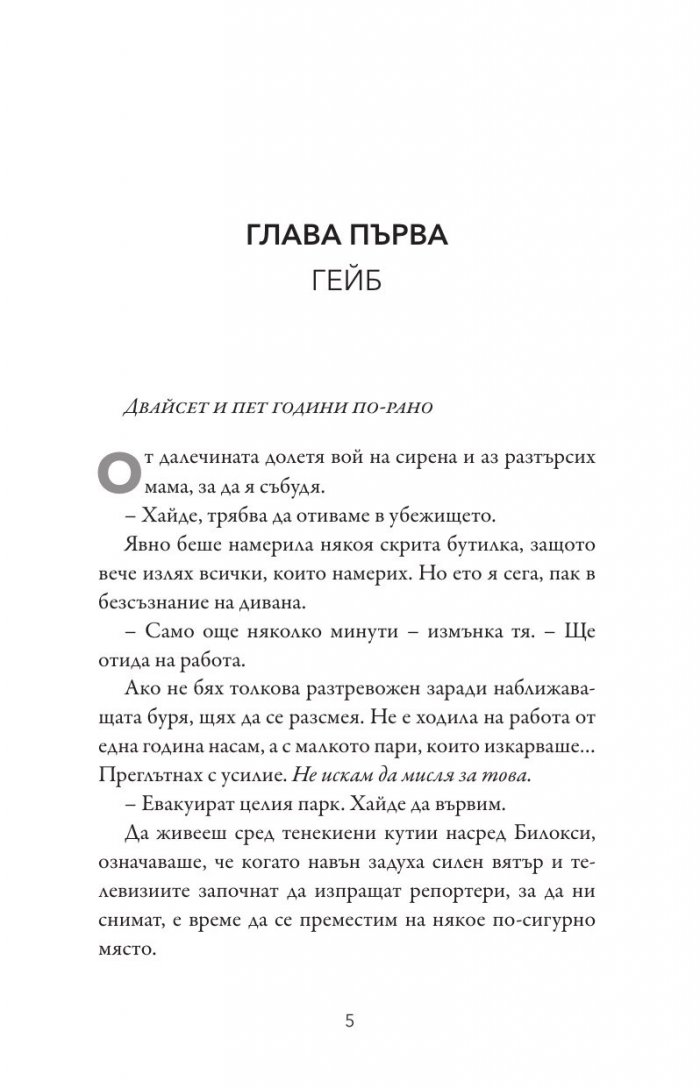 ГЛАВА ПЪРВА
ГЕЙБ

Двайсет и пет години по-рано

От далечината долетя вой на сирена и аз разтърсих мама, за да я събудя.

– Хайде, трябва да отиваме в убежището.

Явно беше намерила някоя скрита бутилка, защото вече излях всички, които намерих. Но ето я сега, пак в безсъзнание на дивана.

– Само още няколко минути – измънка тя. – Ще отида на работа.

Ако не бях толкова разтревожен заради наближаващата буря, щях да се разсмея. Не е ходила на работа от една година насам, а с малкото пари, които изкарваше... Преглътнах с усилие. Не искам да мисля за това.

– Евакуират целия парк. Хайде да вървим.

Да живееш сред тенекиени кутии насред Билокси, означаваше, че когато навън задуха силен вятър и телевизиите започнат да изпращат репортери, за да ни снимат, е време да се преместим на някое по-сигурно място.

5